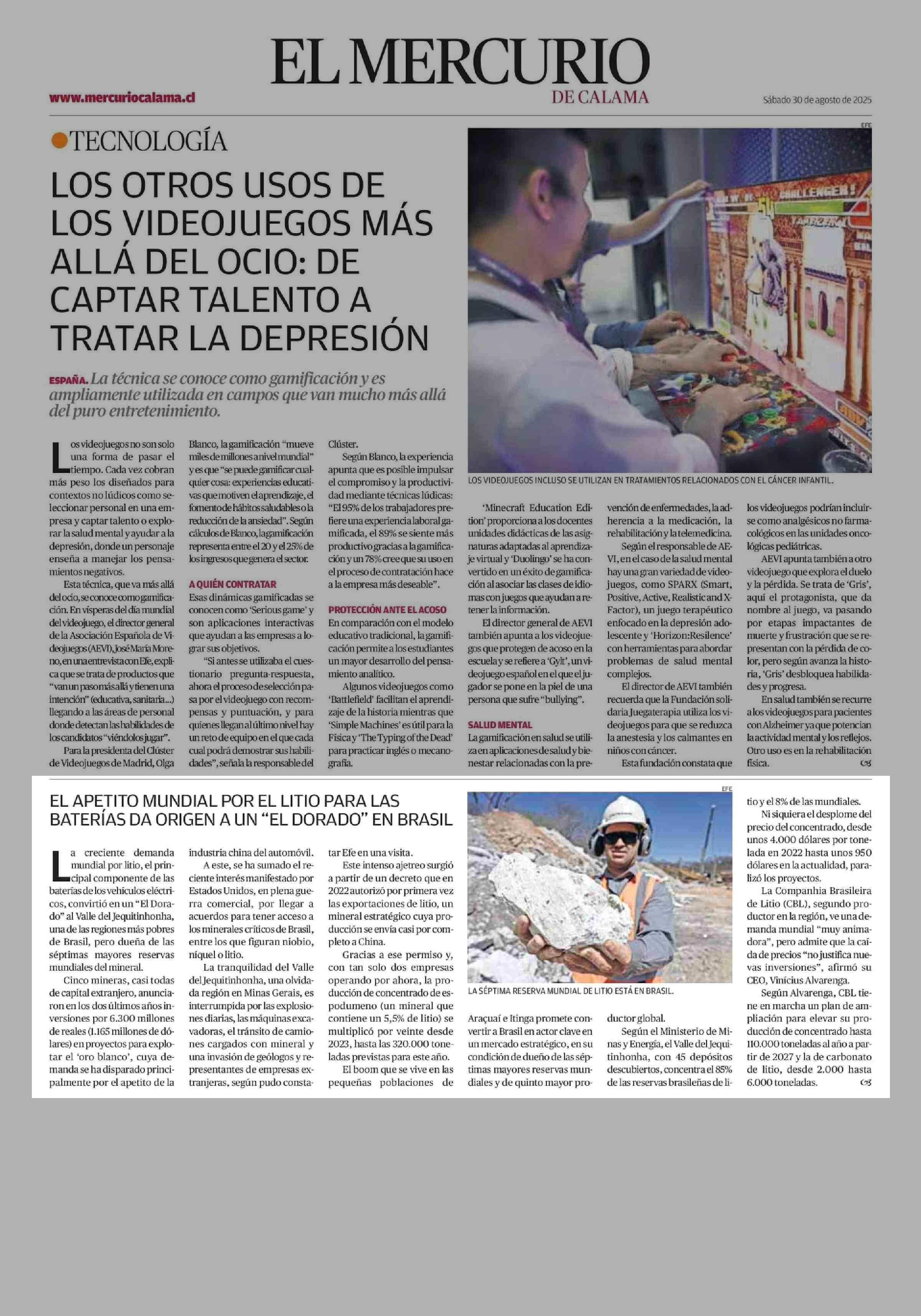 EL MERCURIO
DE CALAMA

www.mercuriocalama.cl

Sábado 30 de agosto de 2025

TECNOLOGÍA

LOS OTROS USOS DE LOS VIDEOJUEGOS MÁS ALLÁ DEL OCIO: DE CAPTAR TALENTO A TRATAR LA DEPRESIÓN

ESPAÑA. La técnica se conoce como gamificación y es ampliamente utilizada en campos que van mucho más allá del puro entretenimiento.

EFE

LOS VIDEOJUEGOS INCLUSO SE UTILIZAN EN TRATAMIENTOS RELACIONADOS CON EL CÁNCER INFANTIL.

Los videojuegos no son solo una forma de pasar el tiempo. Cada vez cobran más peso los diseñados para contextos no lúdicos como seleccionar personal en una empresa y captar talento o explorar la salud mental y ayudar a la depresión, donde un personaje enseña a manejar los pensamientos negativos.

Esta técnica, que va más allá del ocio, se conoce como gamificación. En vísperas del día mundial del videojuego, el director general de la Asociación Española de Videojuegos (AEVI), José María Moreno, en una entrevista con Efe, explica que se trata de productos que "van un paso más allá y tienen una intención" (educativa, sanitaria...) llegando a las áreas de personal donde detectan las habilidades de los candidatos "viéndolos jugar".

Para la presidenta del Clúster de Videojuegos de Madrid, Olga Blanco, la gamificación "mueve miles de millones a nivel mundial" y es que "se puede gamificar cualquier cosa: experiencias educativas que motiven el aprendizaje, el fomento de hábitos saludables o la reducción de la ansiedad". Según cálculos de Blanco, la gamificación representa entre el 20 y el 25% de los ingresos que genera el sector.

A QUIÉN CONTRATAR

Esas dinámicas gamificadas se conocen como 'Serious game' y son aplicaciones interactivas que ayudan a las empresas a lograr sus objetivos.

"Si antes se utilizaba el cuestionario pregunta-respuesta, ahora el proceso de selección pasa por el videojuego con recompensas y puntuación, y para quienes llegan al último nivel hay un reto de equipo en el que cada cual podrá demostrar sus habilidades", señala la responsable del Clúster.

Según Blanco, la experiencia apunta que es posible impulsar el compromiso y la productividad mediante técnicas lúdicas: "El 95% de los trabajadores prefiere una experiencia laboral gamificada, el 89% se siente más productivo gracias a la gamificación y un 78% cree que su uso en el proceso de contratación hace a la empresa más deseable".

PROTECCIÓN ANTE EL ACOSO

En comparación con el modelo educativo tradicional, la gamificación permite a los estudiantes un mayor desarrollo del pensamiento analítico.

Algunos videojuegos como 'Battlefield' facilitan el aprendizaje de la historia mientras que 'Simple Machines' es útil para la Física y 'The Typing of the Dead' para practicar inglés o mecanografía.

'Minecraft Education Edition' proporciona a los docentes unidades didácticas de las asignaturas adaptadas al aprendizaje virtual y 'Duolingo' se ha convertido en un éxito de gamificación al asociar las clases de idiomas con juegos que ayudan a retener la información.

El director general de AEVI también apunta a los videojuegos que protegen de acoso en la escuela y se refiere a 'Gylt', un videojuego español en el que el jugador se pone en la piel de una persona que sufre "bullying".

SALUD MENTAL

La gamificación en salud se utiliza en aplicaciones de salud y bienestar relacionadas con la prevención de enfermedades, la adherencia a la medicación, la rehabilitación y la telemedicina.

Según el responsable de AEVI, en el caso de la salud mental hay una gran variedad de videojuegos, como SPARX (Smart, Positive, Active, Realistic and X-Factor), un juego terapéutico enfocado en la depresión adolescente y 'Horizon:Resilence' con herramientas para abordar problemas de salud mental complejos.

El director de AEVI también recuerda que la Fundación solidaria Juegaterapia utiliza los videojuegos para que se reduzca la anestesia y los calmantes en niños con cáncer.

Esta fundación constata que los videojuegos podrían incluirse como analgésicos no farmacológicos en las unidades oncológicas pediátricas.

AEVI apunta también a otro videojuego que explora el duelo y la pérdida. Se trata de 'Gris', aquí el protagonista, que da nombre al juego, va pasando por etapas impactantes de muerte y frustración que se representan con la pérdida de color, pero según avanza la historia, 'Gris' desbloquea habilidades y progresa.

En salud también se recurre a los videojuegos para pacientes con Alzheimer ya que potencian la actividad mental y los reflejos. Otro uso es en la rehabilitación física.

EL APETITO MUNDIAL POR EL LITIO PARA LAS BATERÍAS DA ORIGEN A UN "EL DORADO" EN BRASIL

EFE

LA SÉPTIMA RESERVA MUNDIAL DE LITIO ESTÁ EN BRASIL.

La creciente demanda mundial por litio, el principal componente de las baterías de los vehículos eléctricos, convirtió en un "El Dorado" al Valle del Jequitinhonha, una de las regiones más pobres de Brasil, pero dueña de las séptimas mayores reservas mundiales del mineral.

Cinco mineras, casi todas de capital extranjero, anunciaron en los dos últimos años inversiones por 6.300 millones de reales (1.165 millones de dólares) en proyectos para explotar el 'oro blanco', cuya demanda se ha disparado principalmente por el apetito de la industria china del automóvil.

A este, se ha sumado el reciente interés manifestado por Estados Unidos, en plena guerra comercial, por llegar a acuerdos para tener acceso a los minerales críticos de Brasil, entre los que figuran niobio, níquel o litio.

La tranquilidad del Valle del Jequitinhonha, una olvidada región en Minas Gerais, es interrumpida por las explosiones diarias, las máquinas excavadoras, el tránsito de camiones cargados con mineral y una invasión de geólogos y representantes de empresas extranjeras, según pudo constatar Efe en una visita.

Este intenso ajetreo surgió a partir de un decreto que en 2022 autorizó por primera vez las exportaciones de litio, un mineral estratégico cuya producción se envía casi por completo a China.

Gracias a ese permiso y, con tan solo dos empresas operando por ahora, la producción de concentrado de espodumeno (un mineral que contiene un 5,5% de litio) se multiplicó por veinte desde 2023, hasta las 320.000 toneladas previstas para este año.

El boom que se vive en las pequeñas poblaciones de Araçuaí e Itinga promete convertir a Brasil en actor clave en un mercado estratégico, en su condición de dueño de las séptimas mayores reservas mundiales y de quinto mayor productor global.

Según el Ministerio de Minas y Energía, el Valle del Jequitinhonha, con 45 depósitos descubiertos, concentra el 85% de las reservas brasileñas de litio y el 8% de las mundiales.

Ni siquiera el desplome del precio del concentrado, desde unos 4.000 dólares por tonelada en 2022 hasta unos 950 dólares en la actualidad, paralizó los proyectos.

La Companhia Brasileira de Litio (CBL), segundo productor en la región, ve una demanda mundial "muy animadora", pero admite que la caída de precios "no justifica nuevas inversiones", afirmó su CEO, Vinícius Alvarenga.

Según Alvarenga, CBL tiene en marcha un plan de ampliación para elevar su producción de concentrado hasta 110.000 toneladas al año a partir de 2027 y la de carbonato de litio, desde 2.000 hasta 6.000 toneladas.